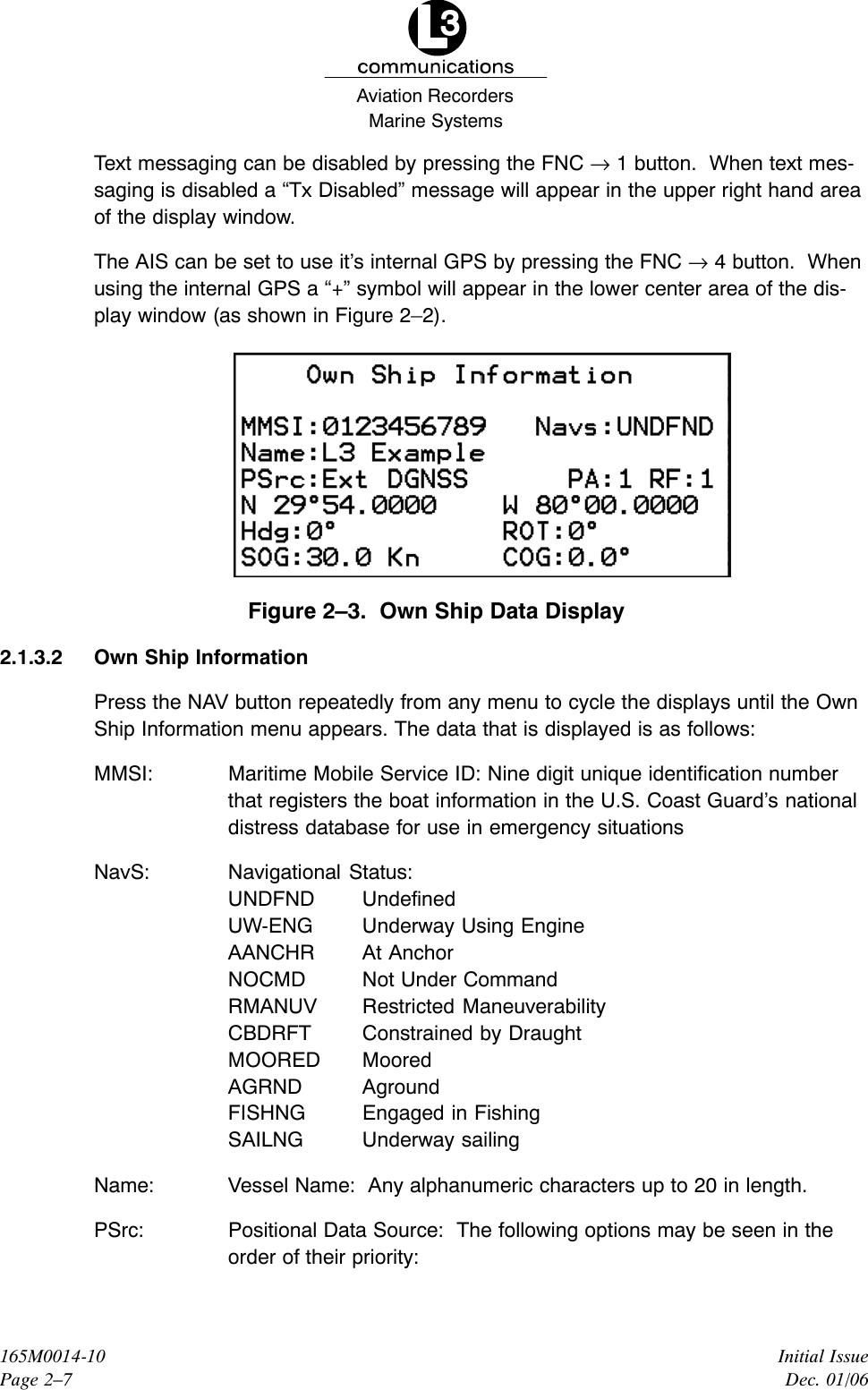 L3
communications
Aviation Recorders
Marine Systems

Text messaging can be disabled by pressing the FNC → 1 button. When text messaging is disabled a “Tx Disabled” message will appear in the upper right hand area of the display window.

The AIS can be set to use it’s internal GPS by pressing the FNC → 4 button. When using the internal GPS a “+” symbol will appear in the lower center area of the display window (as shown in Figure 2–2).

Own Ship Information

MMSI:0123456789 Navs:UNDFND
Name:L3 Example
PSrc:Ext DGNSS PA:1 RF:1
N 29°54.0000 W 80°00.0000
Hdg:0° ROT:0°
SOG:30.0 Kn COG:0.0°

Figure 2–3. Own Ship Data Display

2.1.3.2 Own Ship Information

Press the NAV button repeatedly from any menu to cycle the displays until the Own Ship Information menu appears. The data that is displayed is as follows:

MMSI: Maritime Mobile Service ID: Nine digit unique identification number that registers the boat information in the U.S. Coast Guard’s national distress database for use in emergency situations

NavS: Navigational Status:
UNDFND Undefined
UW-ENG Underway Using Engine
AANCHR At Anchor
NOCMD Not Under Command
RMANUV Restricted Maneuverability
CBDRFT Constrained by Draught
MOORED Moored
AGRND Aground
FISHNG Engaged in Fishing
SAILNG Underway sailing

Name: Vessel Name: Any alphanumeric characters up to 20 in length.

PSrc: Positional Data Source: The following options may be seen in the order of their priority:

165M0014-10
Page 2–7

Initial Issue
Dec. 01/06